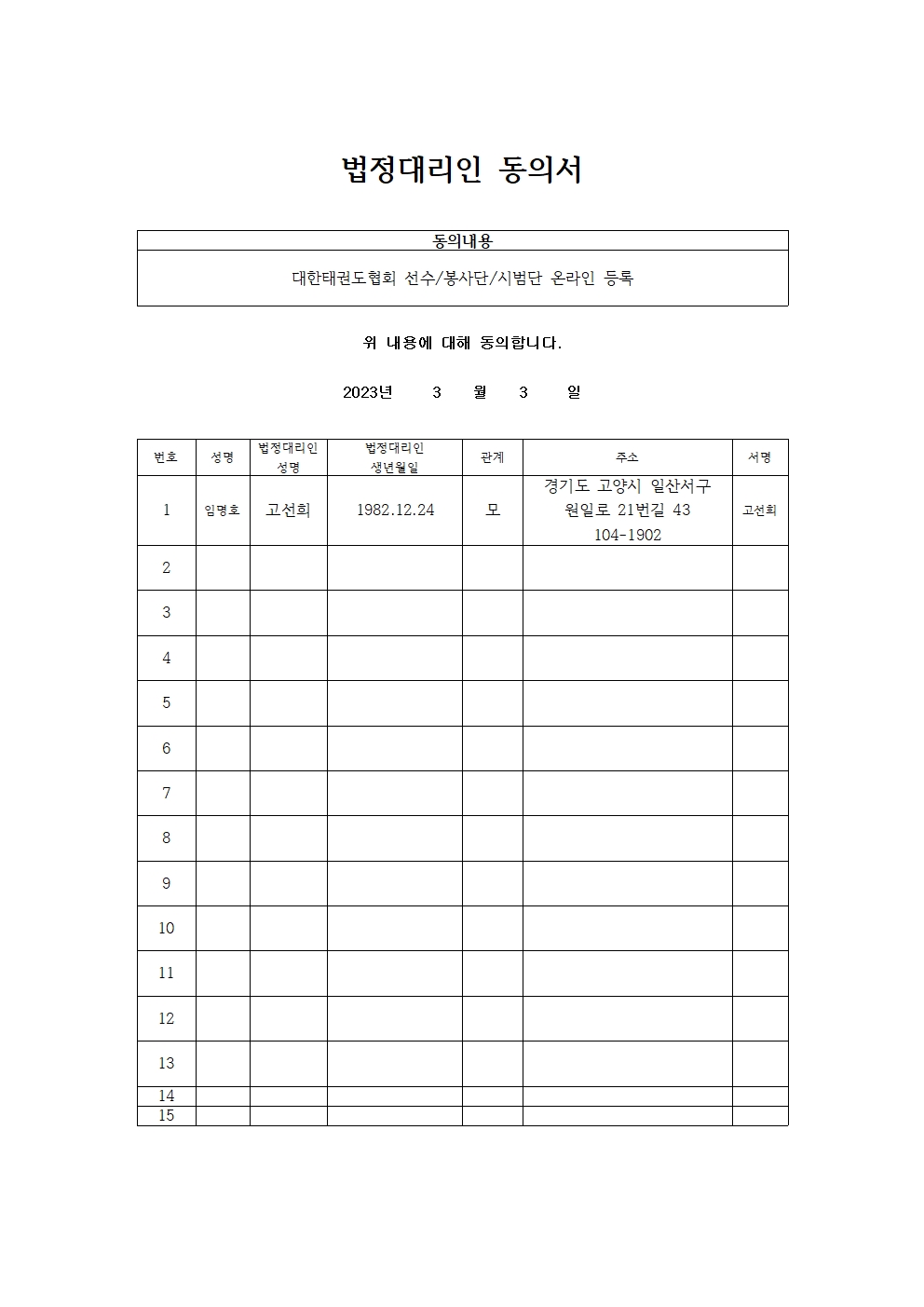 법정대리인 동의서

| 동의내용 |
|---|
| 대한태권도협회 선수/봉사단/시범단 온라인 등록 |

위 내용에 대해 동의합니다.

2023년 3 월 3 일

| 번호 | 성명 | 법정대리인 성명 | 법정대리인 생년월일 | 관계 | 주소 | 서명 |
|---|---|---|---|---|---|---|
| 1 | 임명호 | 고선희 | 1982.12.24 | 모 | 경기도 고양시 일산서구 원일로 21번길 43 104-1902 | 고선희 |
| 2 | | | | | | |
| 3 | | | | | | |
| 4 | | | | | | |
| 5 | | | | | | |
| 6 | | | | | | |
| 7 | | | | | | |
| 8 | | | | | | |
| 9 | | | | | | |
| 10 | | | | | | |
| 11 | | | | | | |
| 12 | | | | | | |
| 13 | | | | | | |
| 14 | | | | | | |
| 15 | | | | | | |